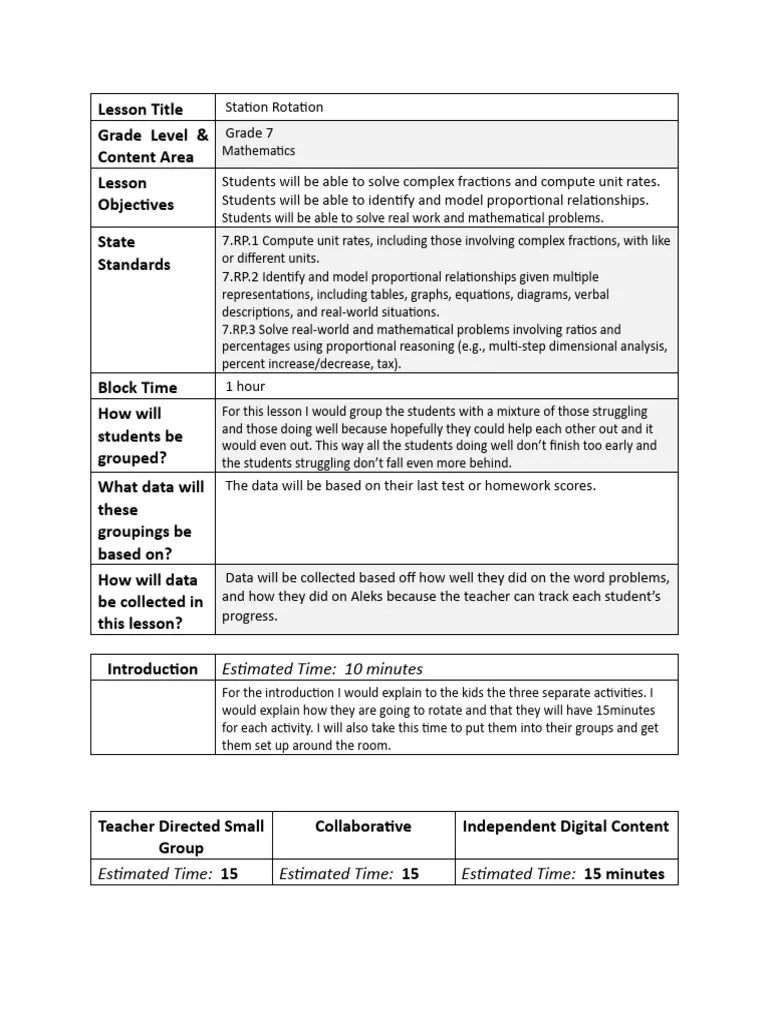 | Lesson Title | Station Rotation |
|---|---|
| Grade Level & Content Area | Grade 7 Mathematics |
| Lesson Objectives | Students will be able to solve complex fractions and compute unit rates. Students will be able to identify and model proportional relationships. Students will be able to solve real work and mathematical problems. |
| State Standards | 7.RP.1 Compute unit rates, including those involving complex fractions, with like or different units. 7.RP.2 Identify and model proportional relationships given multiple representations, including tables, graphs, equations, diagrams, verbal descriptions, and real-world situations. 7.RP.3 Solve real-world and mathematical problems involving ratios and percentages using proportional reasoning (e.g., multi-step dimensional analysis, percent increase/decrease, tax). |
| Block Time | 1 hour |
| How will students be grouped? | For this lesson I would group the students with a mixture of those struggling and those doing well because hopefully they could help each other out and it would even out. This way all the students doing well don't finish too early and the students struggling don't fall even more behind. |
| What data will these groupings be based on? | The data will be based on their last test or homework scores. |
| How will data be collected in this lesson? | Data will be collected based off how well they did on the word problems, and how they did on Aleks because the teacher can track each student's progress. |

| Introduction | Estimated Time: 10 minutes |
|---|---|
| | For the introduction I would explain to the kids the three separate activities. I would explain how they are going to rotate and that they will have 15minutes for each activity. I will also take this time to put them into their groups and get them set up around the room. |

| Teacher Directed Small Group | Collaborative | Independent Digital Content |
|---|---|---|
| Estimated Time: 15 | Estimated Time: 15 | Estimated Time: 15 minutes |